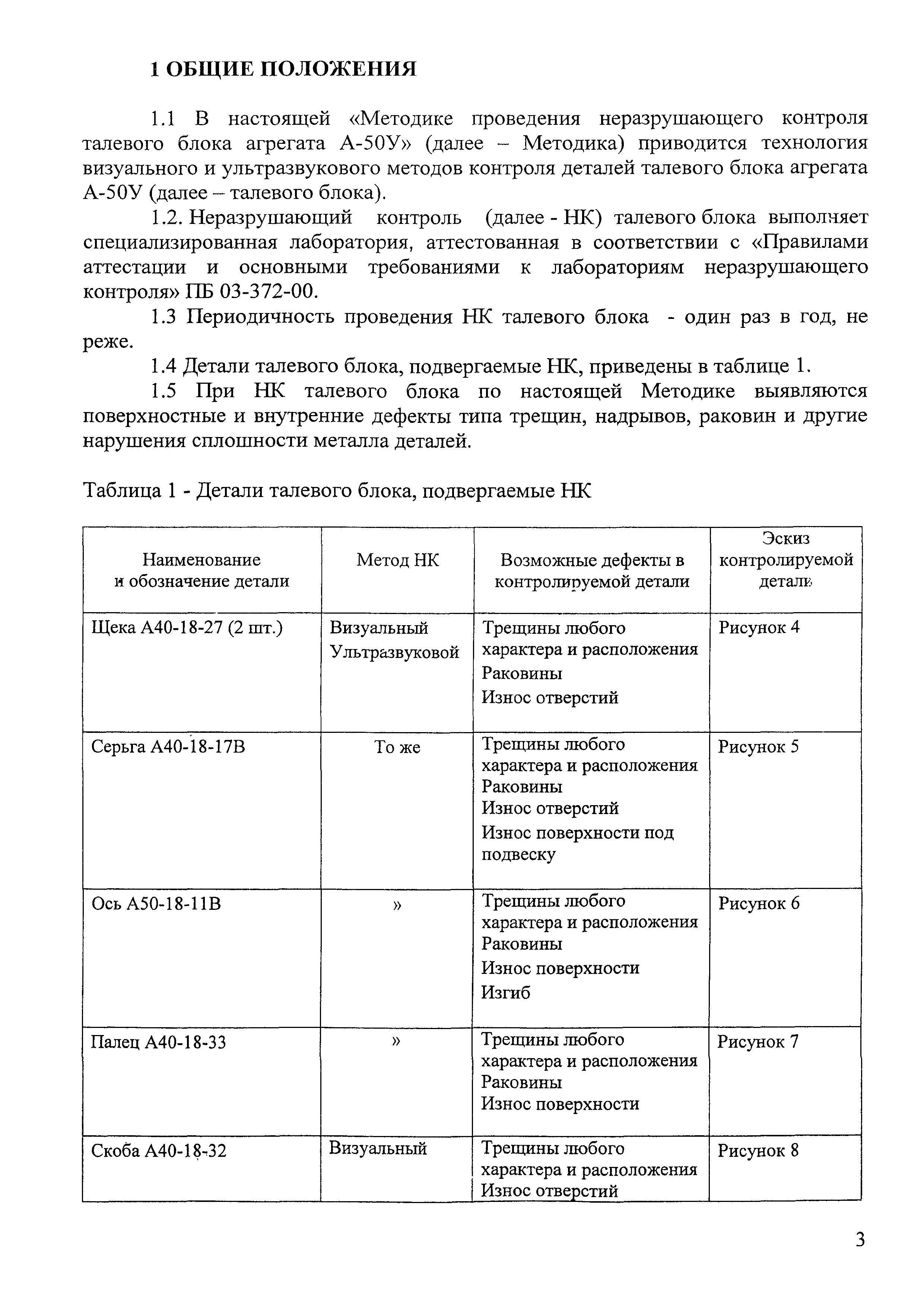 1 ОБЩИЕ ПОЛОЖЕНИЯ

1.1 В настоящей «Методике проведения неразрушающего контроля талевого блока агрегата А-50У» (далее – Методика) приводится технология визуального и ультразвукового методов контроля деталей талевого блока агрегата А-50У (далее – талевого блока).

1.2. Неразрушающий контроль (далее - НК) талевого блока выполняет специализированная лаборатория, аттестованная в соответствии с «Правилами аттестации и основными требованиями к лабораториям неразрушающего контроля» ПБ 03-372-00.

1.3 Периодичность проведения НК талевого блока - один раз в год, не реже.

1.4 Детали талевого блока, подвергаемые НК, приведены в таблице 1.

1.5 При НК талевого блока по настоящей Методике выявляются поверхностные и внутренние дефекты типа трещин, надрывов, раковин и другие нарушения сплошности металла деталей.

Таблица 1 - Детали талевого блока, подвергаемые НК

| Наименование и обозначение детали | Метод НК | Возможные дефекты в контролируемой детали | Эскиз контролируемой детали |
|---|---|---|---|
| Щека А40-18-27 (2 шт.) | Визуальный Ультразвуковой | Трещины любого характера и расположения Раковины Износ отверстий | Рисунок 4 |
| Серьга А40-18-17В | То же | Трещины любого характера и расположения Раковины Износ отверстий Износ поверхности под подвеску | Рисунок 5 |
| Ось А50-18-11В | » | Трещины любого характера и расположения Раковины Износ поверхности Изгиб | Рисунок 6 |
| Палец А40-18-33 | » | Трещины любого характера и расположения Раковины Износ поверхности | Рисунок 7 |
| Скоба А40-18-32 | Визуальный | Трещины любого характера и расположения Износ отверстий | Рисунок 8 |

3